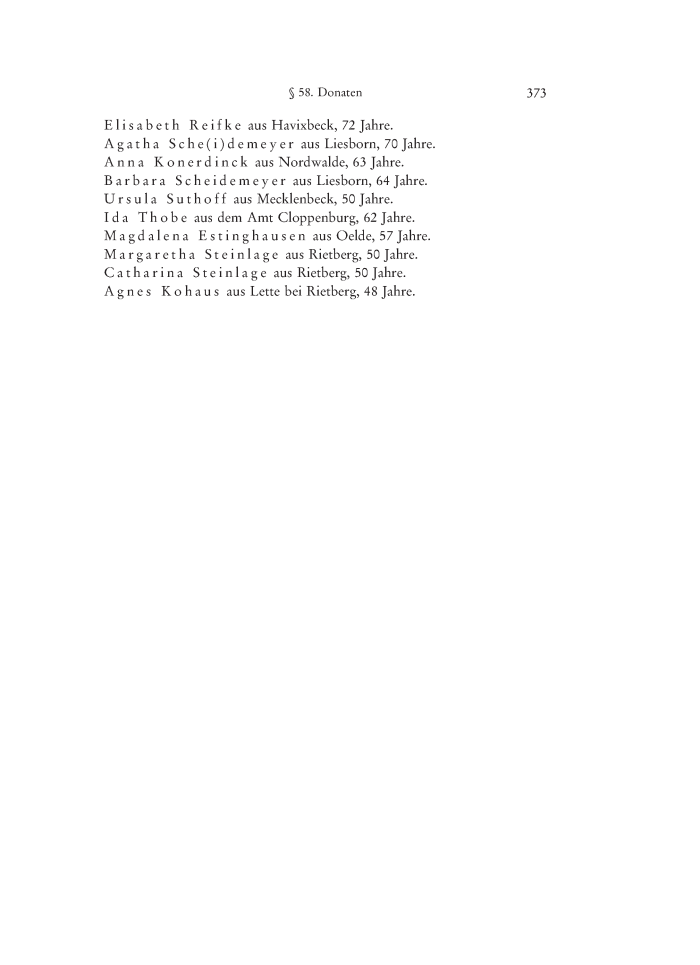 § 58. Donaten 373

Elisabeth Reifke aus Havixbeck, 72 Jahre.
Agatha Sche(i)demeyer aus Liesborn, 70 Jahre.
Anna Konerdinck aus Nordwalde, 63 Jahre.
Barbara Scheidemeyer aus Liesborn, 64 Jahre.
Ursula Suthoff aus Mecklenbeck, 50 Jahre.
Ida Thobe aus dem Amt Cloppenburg, 62 Jahre.
Magdalena Estinghausen aus Oelde, 57 Jahre.
Margaretha Steinlage aus Rietberg, 50 Jahre.
Catharina Steinlage aus Rietberg, 50 Jahre.
Agnes Kohaus aus Lette bei Rietberg, 48 Jahre.